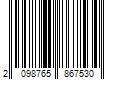 2 098765 867530